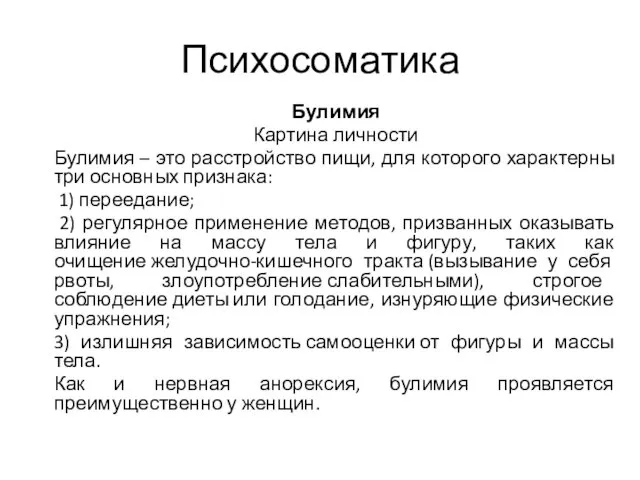 Психосоматика

Булимия

Картина личности

Булимия – это расстройство пищи, для которого характерны три основных признака:

1) переедание;

2) регулярное применение методов, призванных оказывать влияние на массу тела и фигуру, таких как очищение желудочно-кишечного тракта (вызывание у себя рвоты, злоупотребление слабительными), строгое соблюдение диеты или голодание, изнуряющие физические упражнения;

3) излишняя зависимость самооценки от фигуры и массы тела.

Как и нервная анорексия, булимия проявляется преимущественно у женщин.